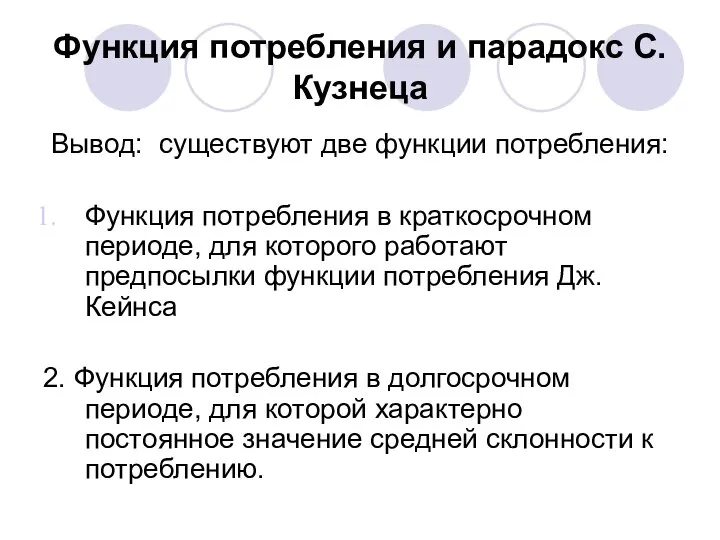 Функция потребления и парадокс С. Кузнеца

Вывод: существуют две функции потребления:

1. Функция потребления в краткосрочном периоде, для которого работают предпосылки функции потребления Дж. Кейнса

2. Функция потребления в долгосрочном периоде, для которой характерно постоянное значение средней склонности к потреблению.